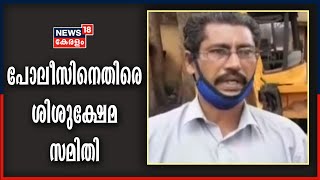 NEWS 18
കേരളം

പോലീസിനെതിരെ ശിശുക്ഷേമ സമിതി